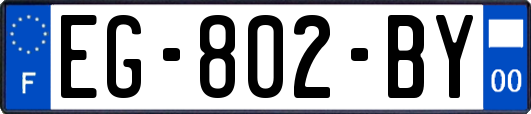 F
EG-802-BY
00